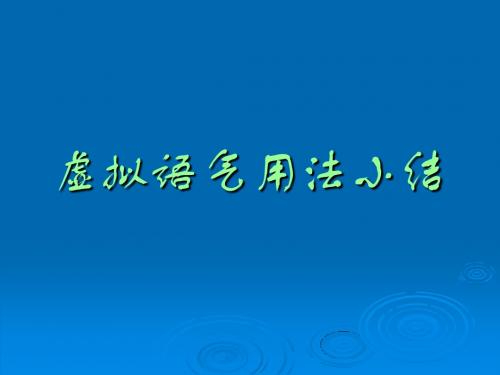 虚拟语气用法小结